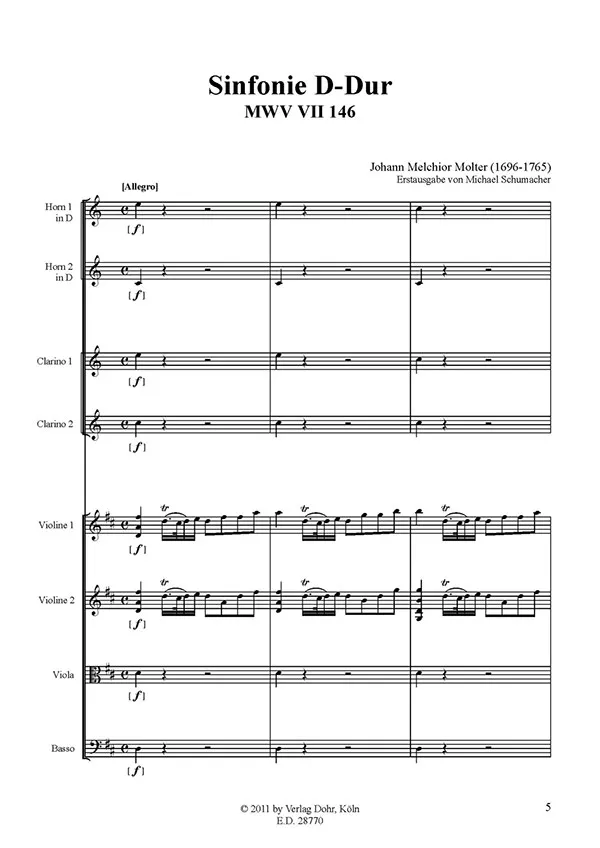 Sinfonie D-Dur
MWV VII 146

Johann Melchior Molter (1696-1765)
Erstausgabe von Michael Schumacher

[Allegro]

Horn 1 in D
[f]

Horn 2 in D
[f]

Clarino 1
[f]

Clarino 2
[f]

Violine 1
[f]
tr tr tr

Violine 2
[f]
tr tr tr

Viola
[f]

Basso
[f]

© 2011 by Verlag Dohr, Köln
E.D. 28770

5